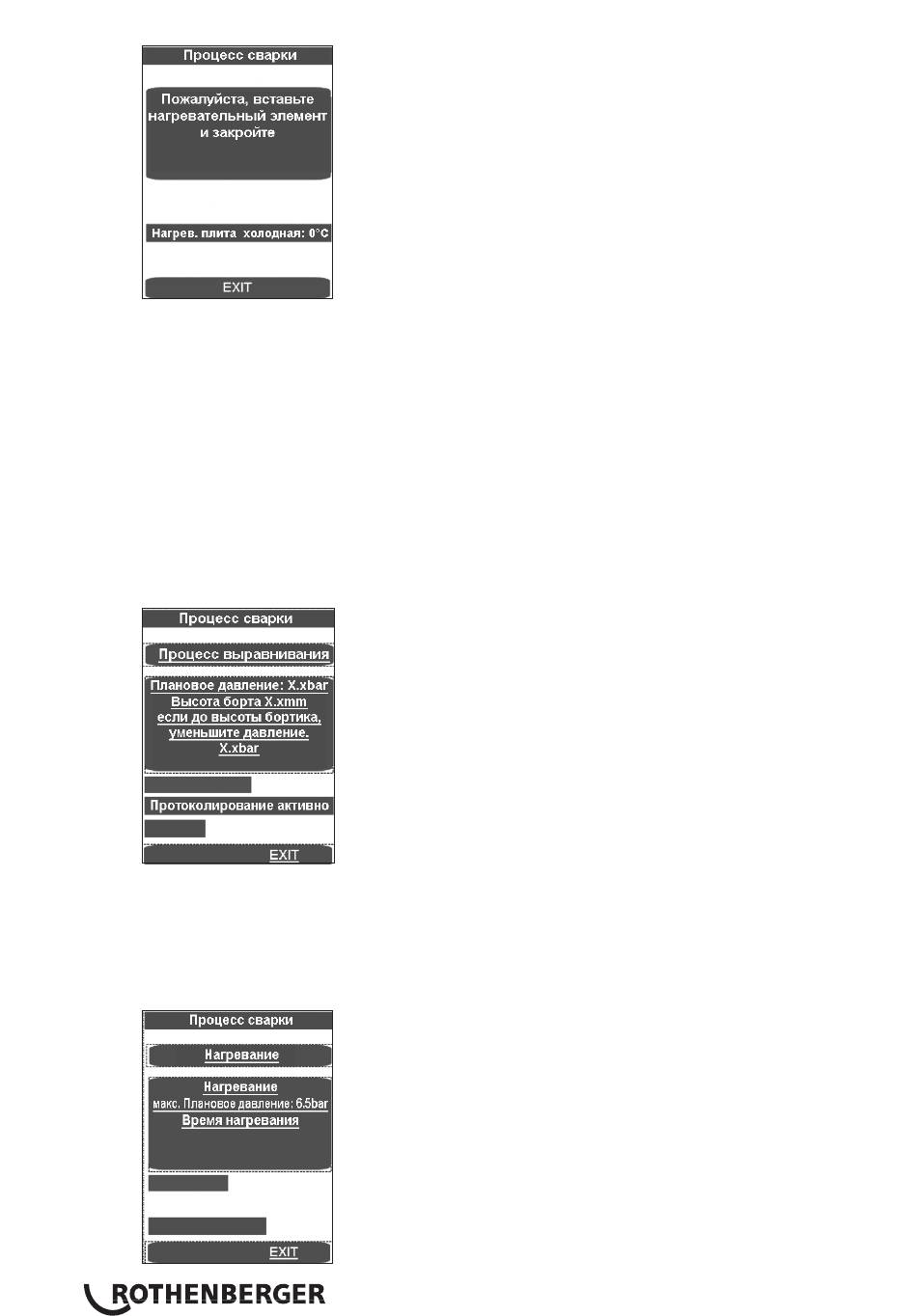 Процесс сварки

Пожалуйста, вставьте нагревательный элемент и закройте

Нагрев. плита холодная: 0°C

EXIT

Процесс сварки

Процесс выравнивания

Плановое давление: X.xbar
Высота борта X.xmm
если до высоты бортика, уменьшите давление.
X.xbar

Протоколирование активно

EXIT

Процесс сварки

Нагревание

Нагревание
макс. Плановое давление: 6.5bar
Время нагревания

EXIT

ROTHENBERGER